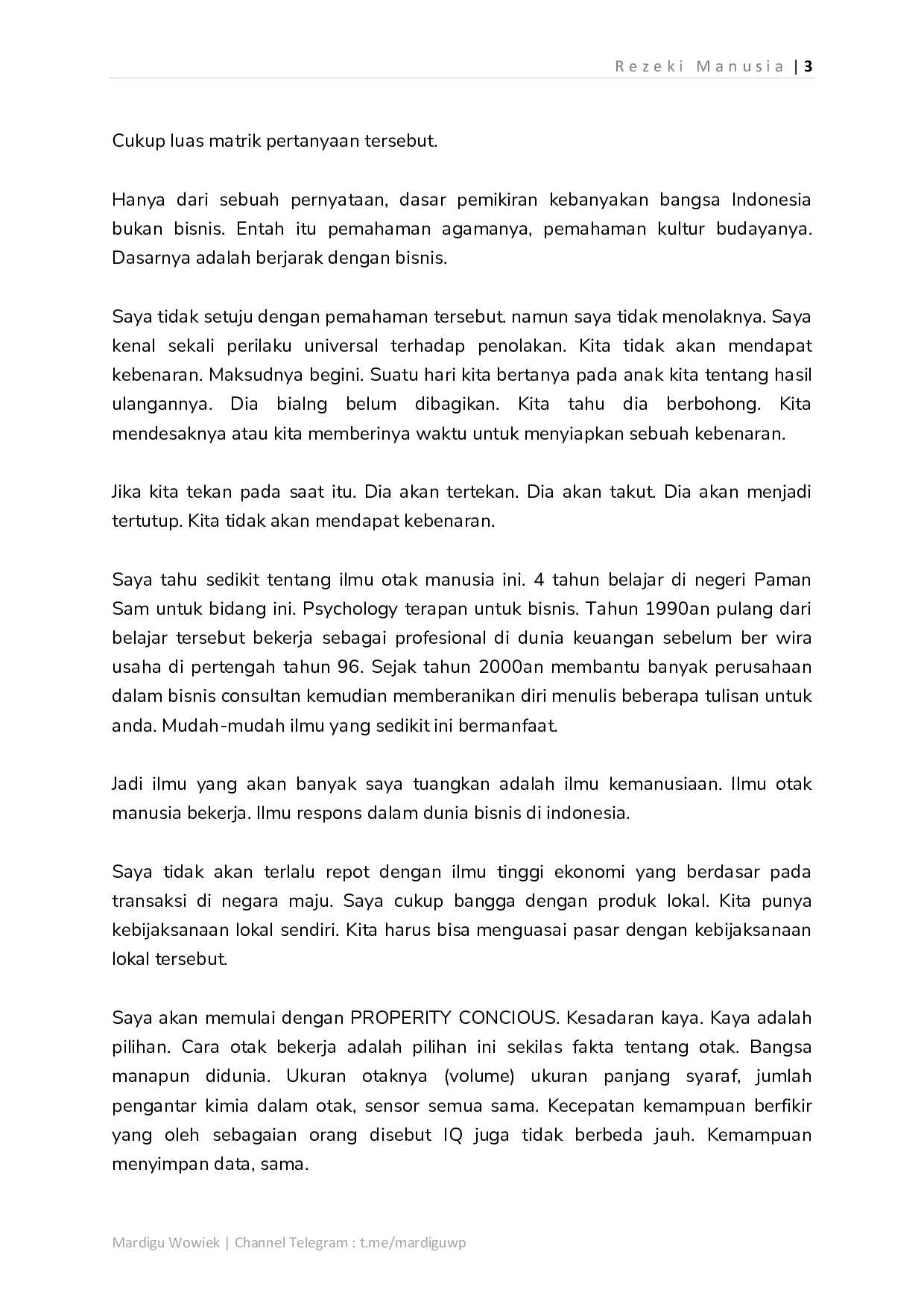 Rezeki Manusia | 3

Cukup luas matrik pertanyaan tersebut.

Hanya dari sebuah pernyataan, dasar pemikiran kebanyakan bangsa Indonesia bukan bisnis. Entah itu pemahaman agamanya, pemahaman kultur budayanya. Dasarnya adalah berjarak dengan bisnis.

Saya tidak setuju dengan pemahaman tersebut. namun saya tidak menolaknya. Saya kenal sekali perilaku universal terhadap penolakan. Kita tidak akan mendapat kebenaran. Maksudnya begini. Suatu hari kita bertanya pada anak kita tentang hasil ulangannya. Dia bialng belum dibagikan. Kita tahu dia berbohong. Kita mendesaknya atau kita memberinya waktu untuk menyiapkan sebuah kebenaran.

Jika kita tekan pada saat itu. Dia akan tertekan. Dia akan takut. Dia akan menjadi tertutup. Kita tidak akan mendapat kebenaran.

Saya tahu sedikit tentang ilmu otak manusia ini. 4 tahun belajar di negeri Paman Sam untuk bidang ini. Psychology terapan untuk bisnis. Tahun 1990an pulang dari belajar tersebut bekerja sebagai profesional di dunia keuangan sebelum ber wira usaha di pertengah tahun 96. Sejak tahun 2000an membantu banyak perusahaan dalam bisnis consultan kemudian memberanikan diri menulis beberapa tulisan untuk anda. Mudah-mudah ilmu yang sedikit ini bermanfaat.

Jadi ilmu yang akan banyak saya tuangkan adalah ilmu kemanusiaan. Ilmu otak manusia bekerja. Ilmu respons dalam dunia bisnis di indonesia.

Saya tidak akan terlalu repot dengan ilmu tinggi ekonomi yang berdasar pada transaksi di negara maju. Saya cukup bangga dengan produk lokal. Kita punya kebijaksanaan lokal sendiri. Kita harus bisa menguasai pasar dengan kebijaksanaan lokal tersebut.

Saya akan memulai dengan PROPERITY CONCIOUS. Kesadaran kaya. Kaya adalah pilihan. Cara otak bekerja adalah pilihan ini sekilas fakta tentang otak. Bangsa manapun didunia. Ukuran otaknya (volume) ukuran panjang syaraf, jumlah pengantar kimia dalam otak, sensor semua sama. Kecepatan kemampuan berfikir yang oleh sebagaian orang disebut IQ juga tidak berbeda jauh. Kemampuan menyimpan data, sama.

Mardigu Wowiek | Channel Telegram : t.me/mardiguwp